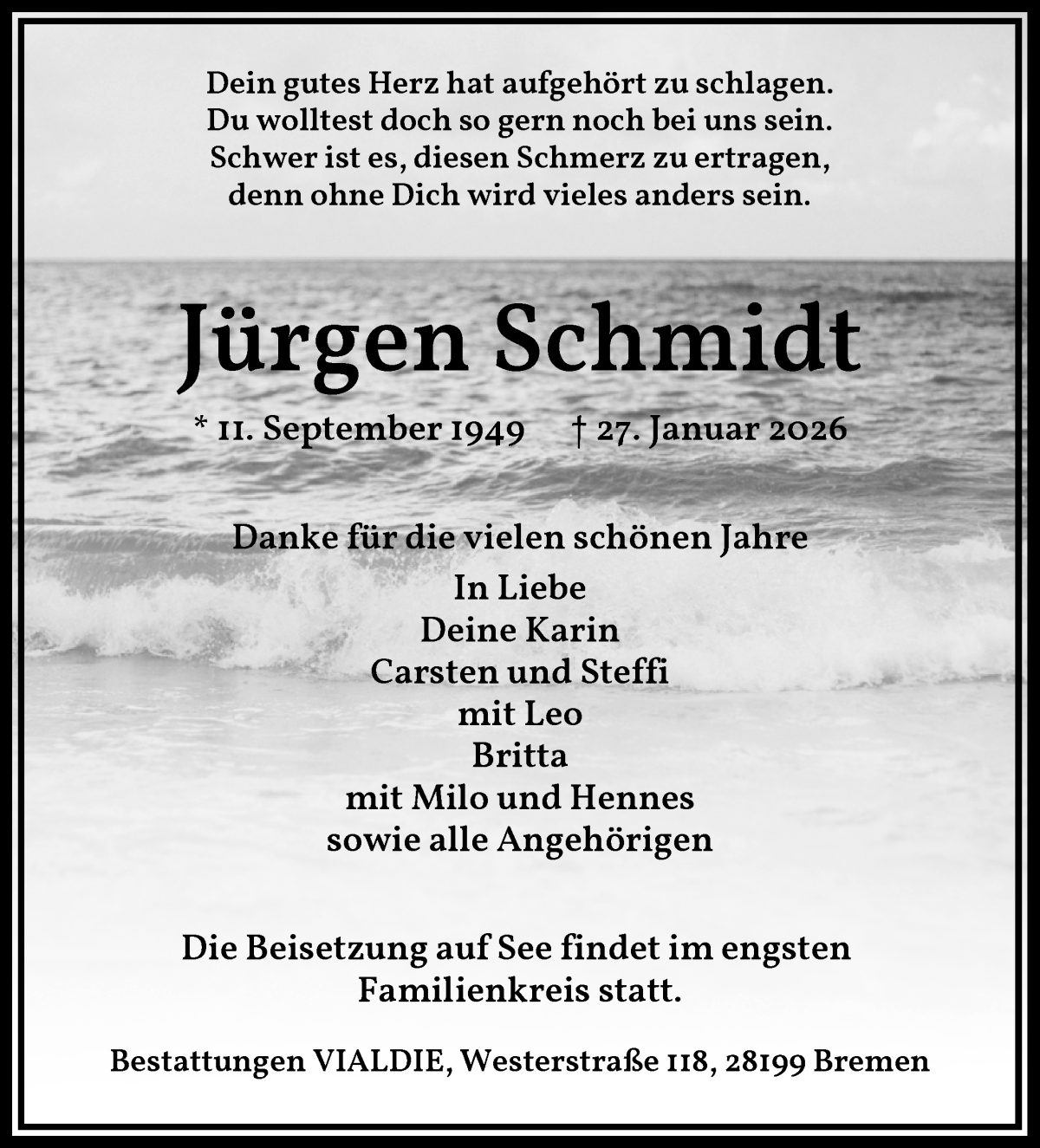 Dein gutes Herz hat aufgehört zu schlagen.
Du wolltest doch so gern noch bei uns sein.
Schwer ist es, diesen Schmerz zu ertragen,
denn ohne Dich wird vieles anders sein.

Jürgen Schmidt

* 11. September 1949 † 27. Januar 2026

Danke für die vielen schönen Jahre

In Liebe
Deine Karin
Carsten und Steffi
mit Leo
Britta
mit Milo und Hennes
sowie alle Angehörigen

Die Beisetzung auf See findet im engsten Familienkreis statt.

Bestattungen VIALDIE, Westerstraße 118, 28199 Bremen